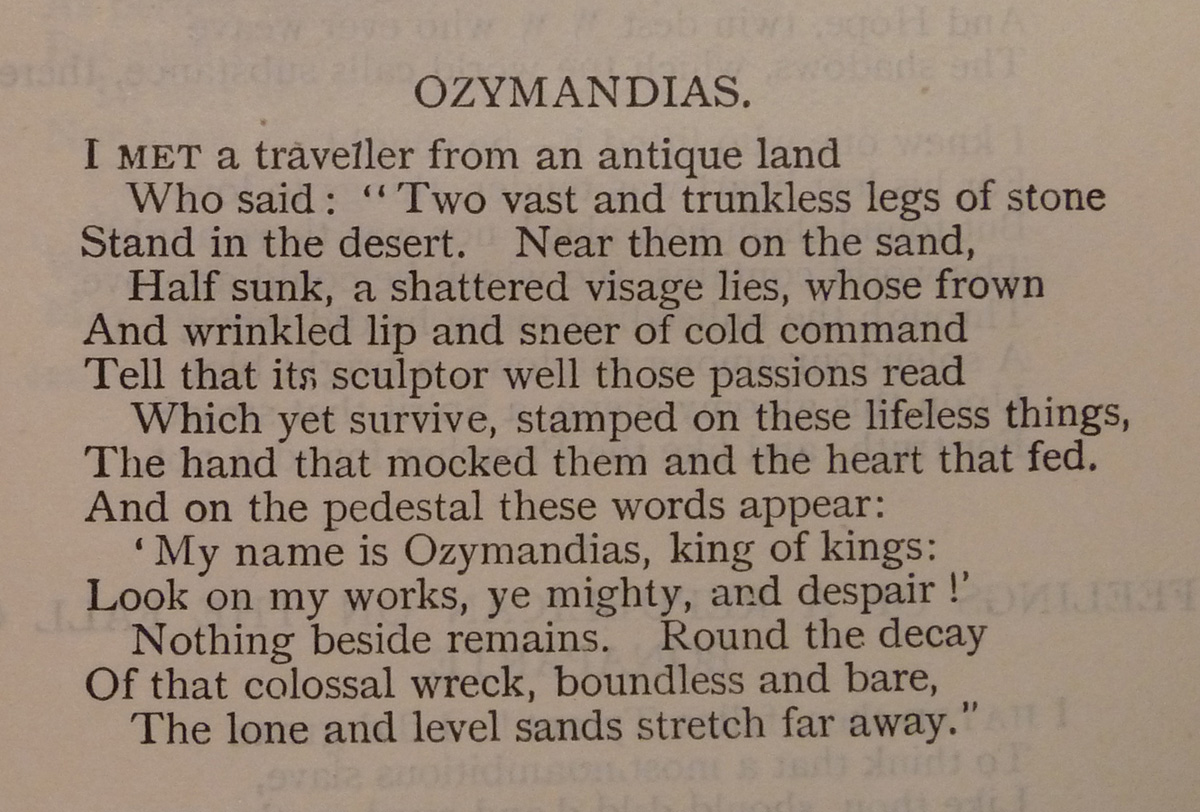 OZYMANDIAS.

I MET a traveller from an antique land
Who said: "Two vast and trunkless legs of stone
Stand in the desert. Near them on the sand,
Half sunk, a shattered visage lies, whose frown
And wrinkled lip and sneer of cold command
Tell that its sculptor well those passions read
Which yet survive, stamped on these lifeless things,
The hand that mocked them and the heart that fed.
And on the pedestal these words appear:
'My name is Ozymandias, king of kings:
Look on my works, ye mighty, and despair!'
Nothing beside remains. Round the decay
Of that colossal wreck, boundless and bare,
The lone and level sands stretch far away."